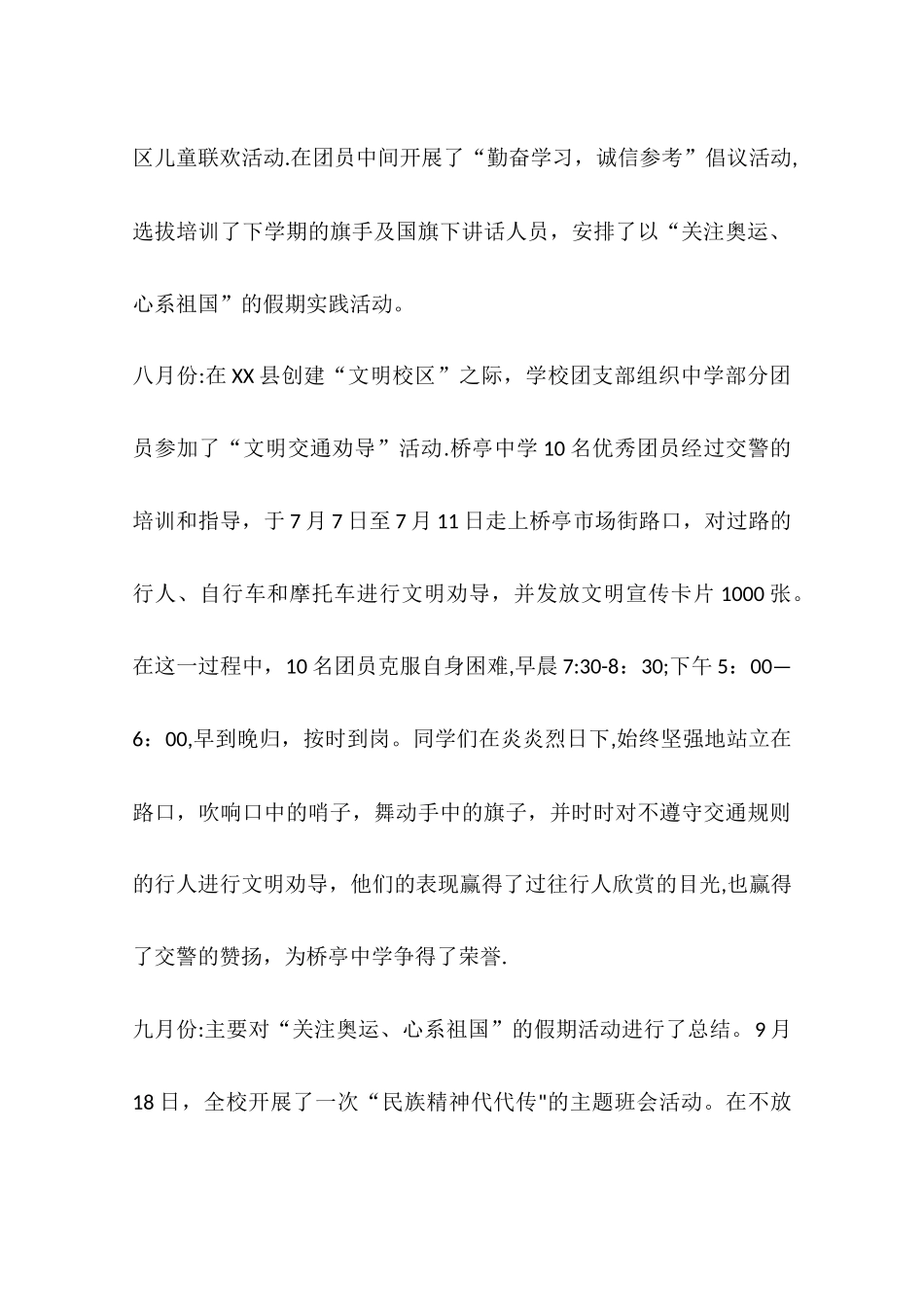 区儿童联欢活动.在团员中间开展了“勤奋学习，诚信参考”倡议活动,选拔培训了下学期的旗手及国旗下讲话人员，安排了以“关注奥运、心系祖国”的假期实践活动。

八月份:在XX县创建“文明校区”之际，学校团支部组织中学部分团员参加了“文明交通劝导”活动.桥亭中学10名优秀团员经过交警的培训和指导，于7月7日至7月11日走上桥亭市场街路口，对过路的行人、自行车和摩托车进行文明劝导，并发放文明宣传卡片1000张。在这一过程中，10名团员克服自身困难,早晨7:30-8：30;下午5：00—6：00,早到晚归，按时到岗。同学们在炎炎烈日下,始终坚强地站立在路口，吹响口中的哨子，舞动手中的旗子，并时时对不遵守交通规则的行人进行文明劝导，他们的表现赢得了过往行人欣赏的目光,也赢得了交警的赞扬，为桥亭中学争得了荣誉.

九月份:主要对“关注奥运、心系祖国”的假期活动进行了总结。9月18日，全校开展了一次“民族精神代代传"的主题班会活动。在不放